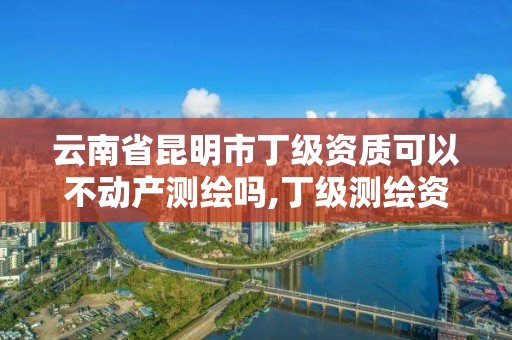 云南省昆明市丁级资质可以不动产测绘吗,丁级测绘资